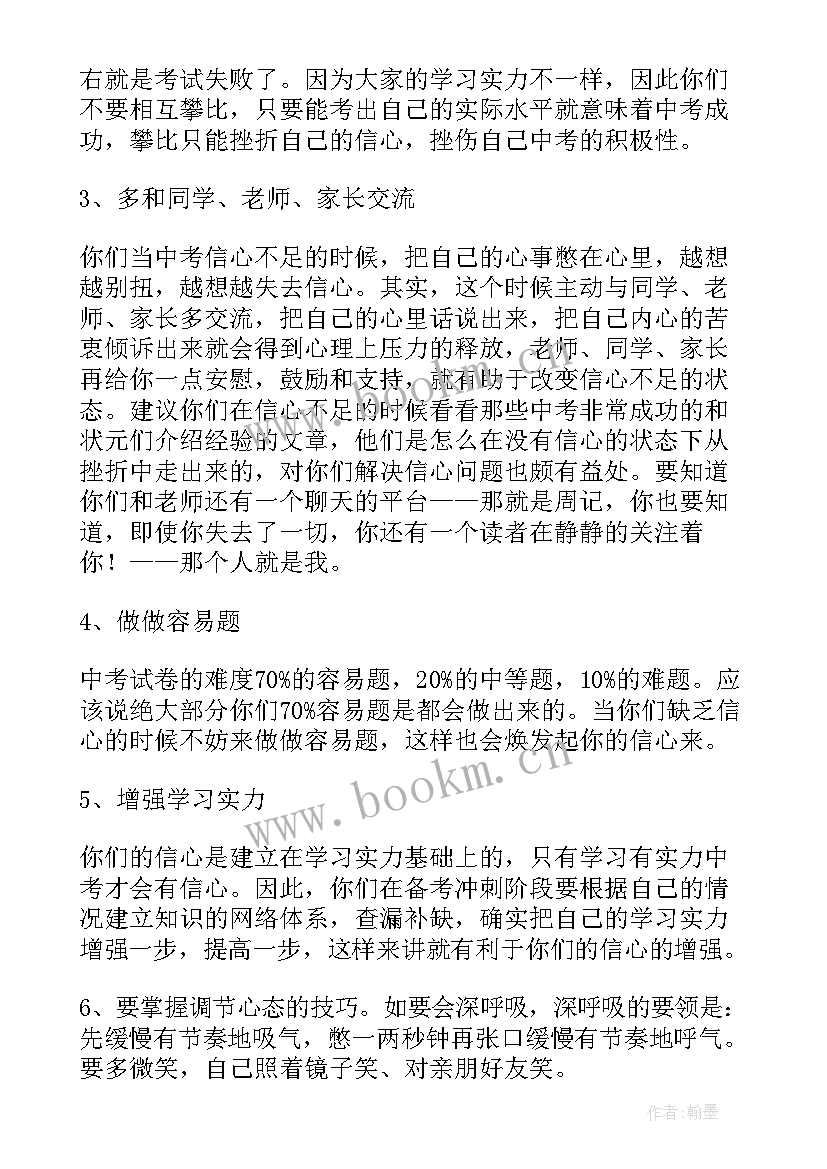 右就是考试失败了。因为大家的学习实力不一样，因此你们不要相互攀比，只要能考出自己的实际水平就意味着中考成功，攀比只能挫折自己的信心，挫伤自己中考的积极性。

3、多和同学、老师、家长交流

你们当中考信心不足的时候，把自己的心事憋在心里，越想越别扭，越想越失去信心。其实，这个时候主动与同学、老师、家长多交流，把自己的心里话说出来，把自己内心的苦衷倾诉出来就会得到心理上压力的释放，老师、同学、家长再给你一点安慰，鼓励和支持，就有助于改变信心不足的状态。建议你们在信心不足的时候看看那些中考非常成功的和状元们介绍经验的文章，他们是怎么在没有信心的状态下从挫折中走出来的，对你们解决信心问题也颇有益处。要知道你们和老师还有一个聊天的平台——那就是周记，你也要知道，即使你失去了一切，你还有一个读者在静静的关注着你！——那个人就是我。

4、做做容易题

中考试卷的难度70%的容易题，20%的中等题，10%的难题。应该说绝大部分你们70%容易题是都会做出来的。当你们缺乏信心的时候不妨来做做容易题，这样也会焕发起你的信心来。

5、增强学习实力

你们的信心是建立在学习实力基础上的，只有学习有实力中考才会有信心。因此，你们在备考冲刺阶段要根据自己的情况建立知识的网络体系，查漏补缺，确实把自己的学习实力增强一步，提高一步，这样来讲就有利于你们的信心的增强。

6、要掌握调节心态的技巧。如要会深呼吸，深呼吸的要领是：先缓慢有节奏地吸气，憋一两秒钟再张口缓慢有节奏地呼气。要多微笑，自己照着镜子笑、对亲朋好友笑。

www.bookm.cn

作者:翰墨